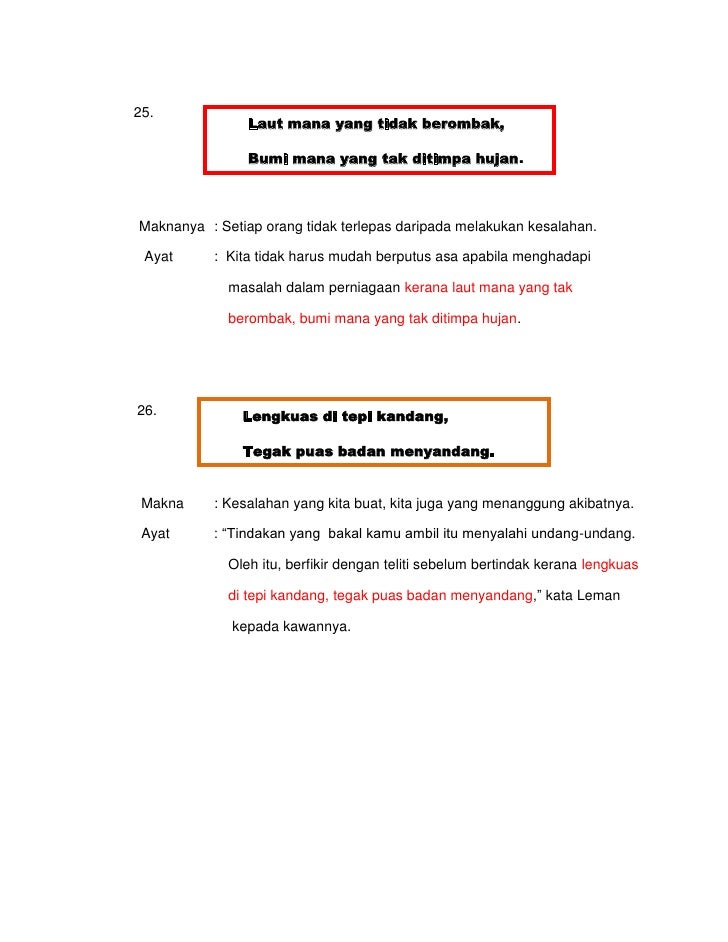 25.

Laut mana yang tidak berombak,

Bumi mana yang tak ditimpa hujan.

Maknanya : Setiap orang tidak terlepas daripada melakukan kesalahan.

Ayat : Kita tidak harus mudah berputus asa apabila menghadapi masalah dalam perniagaan kerana laut mana yang tak berombak, bumi mana yang tak ditimpa hujan.

26.

Lengkuas di tepi kandang,

Tegak puas badan menyandang.

Makna : Kesalahan yang kita buat, kita juga yang menanggung akibatnya.

Ayat : “Tindakan yang bakal kamu ambil itu menyalahi undang-undang. Oleh itu, berfikir dengan teliti sebelum bertindak kerana lengkuas di tepi kandang, tegak puas badan menyandang,” kata Leman kepada kawannya.